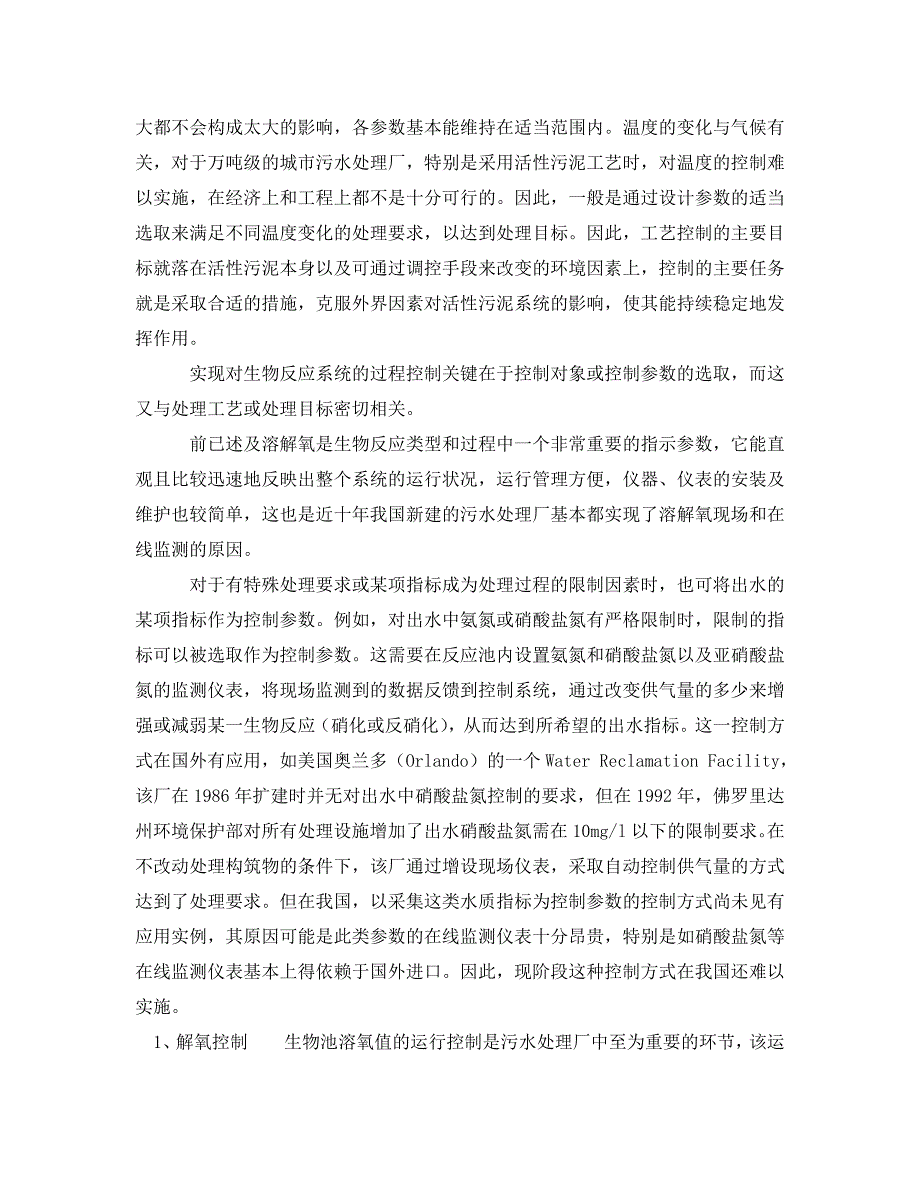 大都不会构成太大的影响，各参数基本能维持在适当范围内。温度的变化与气候有关，对于万吨级的城市污水处理厂，特别是采用活性污泥工艺时，对温度的控制难以实施，在经济上和工程上都不是十分可行的。因此，一般是通过设计参数的适当选取来满足不同温度变化的处理要求，以达到处理目标。因此，工艺控制的主要目标就落在活性污泥本身以及可通过调控手段来改变的环境因素上，控制的主要任务就是采取合适的措施，克服外界因素对活性污泥系统的影响，使其能持续稳定地发挥作用。

实现对生物反应系统的过程控制关键在于控制对象或控制参数的选取，而这又与处理工艺或处理目标密切相关。

前已述及溶解氧是生物反应类型和过程中一个非常重要的指示参数，它能直观且比较迅速地反映出整个系统的运行状况，运行管理方便，仪器、仪表的安装及维护也较简单，这也是近十年我国新建的污水处理厂基本都实现了溶解氧现场和在线监测的原因。

对于有特殊处理要求或某项指标成为处理过程的限制因素时，也可将出水的某项指标作为控制参数。例如，对出水中氨氮或硝酸盐氮有严格限制时，限制的指标可以被选取作为控制参数。这需要在反应池内设置氨氮和硝酸盐氮以及亚硝酸盐氮的监测仪表，将现场监测到的数据反馈到控制系统，通过改变供气量的多少来增强或减弱某一生物反应（硝化或反硝化），从而达到所希望的出水指标。这一控制方式在国外有应用，如美国奥兰多（Orlando）的一个 Water Reclamation Facility，该厂在 1986 年扩建时并无对出水中硝酸盐氮控制的要求，但在 1992 年，佛罗里达州环境保护部对所有处理设施增加了出水硝酸盐氮需在 10mg/l 以下的限制要求。在不改动处理构筑物的条件下，该厂通过增设现场仪表，采取自动控制供气量的方式达到了处理要求。但在我国，以采集这类水质指标为控制参数的控制方式尚未见有应用实例，其原因可能是此类参数的在线监测仪表十分昂贵，特别是如硝酸盐氮等在线监测仪表基本上得依赖于国外进口。因此，现阶段这种控制方式在我国还难以实施。

1、解氧控制　　生物池溶氧值的运行控制是污水处理厂中至为重要的环节，该运